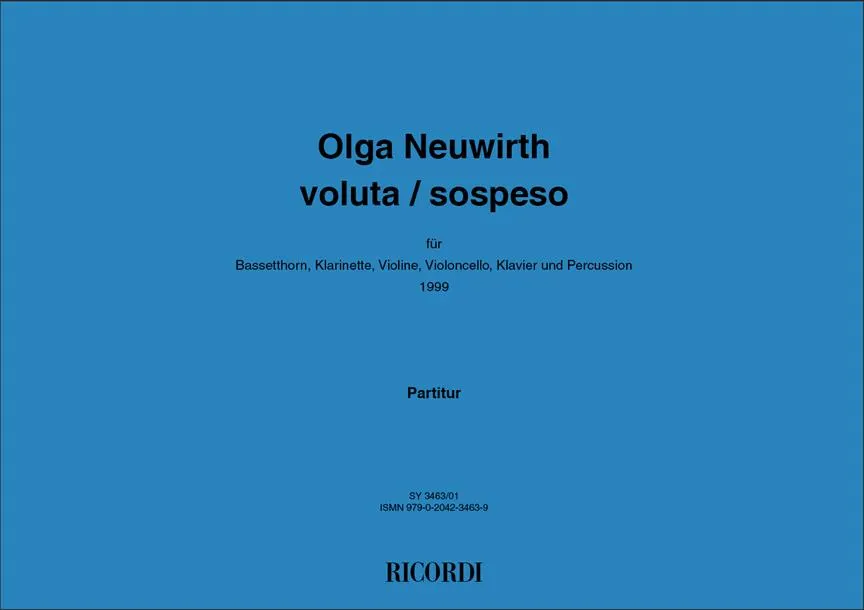 Olga Neuwirth
voluta / sospeso

für

Bassetthorn, Klarinette, Violine, Violoncello, Klavier und Percussion
1999

Partitur

SY 3463/01
ISMN 979-0-2042-3463-9

RICORDI